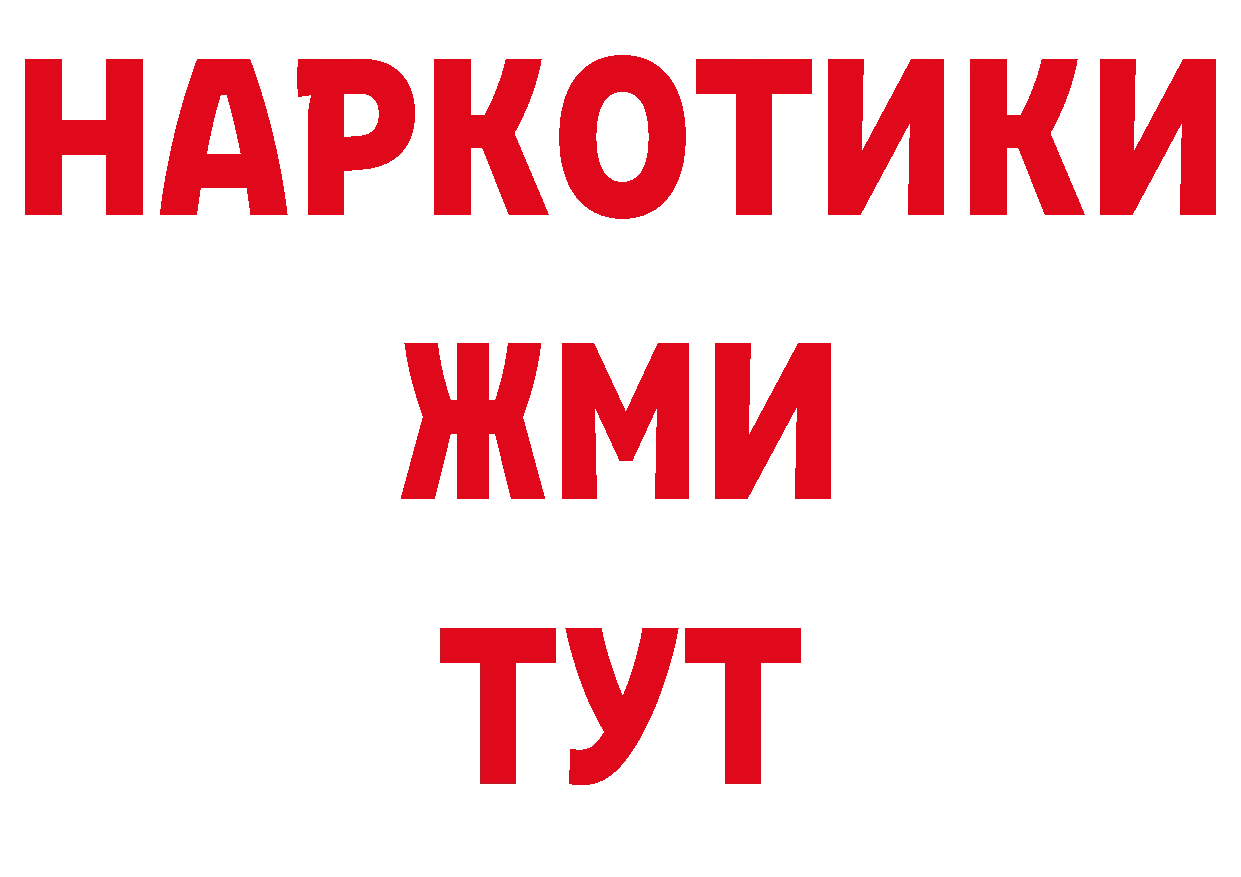 НАРКОТИКИ
ЖМИ
ТУТ